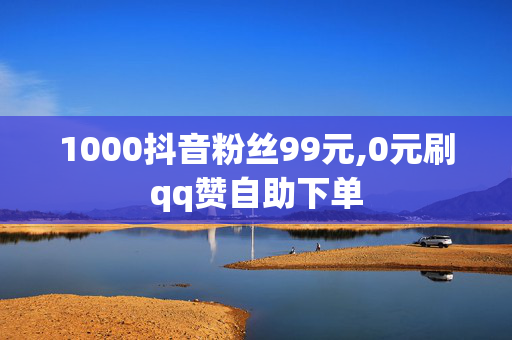 1000抖音粉丝99元,0元刷qq赞自助下单